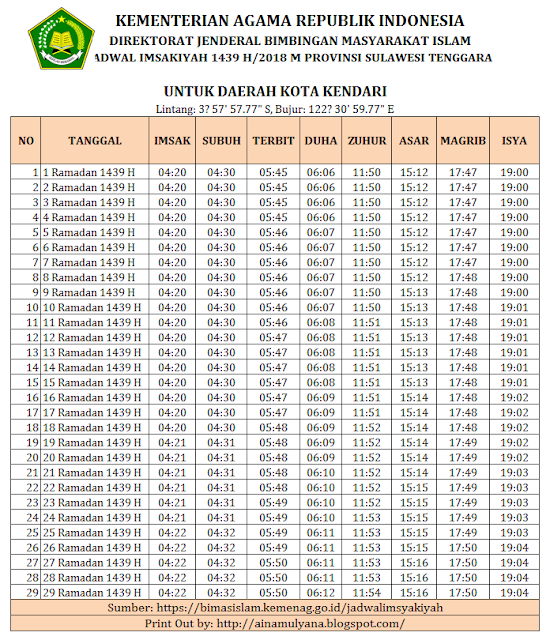 KEMENTERIAN AGAMA REPUBLIK INDONESIA
DIREKTORAT JENDERAL BIMBINGAN MASYARAKAT ISLAM
ADWAL IMSAKIYAH 1439 H/2018 M PROVINSI SULAWESI TENGGARA

UNTUK DAERAH KOTA KENDARI
Lintang: 3? 57' 57.77" S, Bujur: 122? 30' 59.77" E

| NO | TANGGAL | IMSAK | SUBUH | TERBIT | DUHA | ZUHUR | ASAR | MAGRIB | ISYA |
|---|---|---|---|---|---|---|---|---|---|
| 1 | 1 Ramadan 1439 H | 04:20 | 04:30 | 05:45 | 06:06 | 11:50 | 15:12 | 17:47 | 19:00 |
| 2 | 2 Ramadan 1439 H | 04:20 | 04:30 | 05:45 | 06:06 | 11:50 | 15:12 | 17:47 | 19:00 |
| 3 | 3 Ramadan 1439 H | 04:20 | 04:30 | 05:45 | 06:06 | 11:50 | 15:12 | 17:47 | 19:00 |
| 4 | 4 Ramadan 1439 H | 04:20 | 04:30 | 05:45 | 06:06 | 11:50 | 15:12 | 17:47 | 19:00 |
| 5 | 5 Ramadan 1439 H | 04:20 | 04:30 | 05:46 | 06:07 | 11:50 | 15:12 | 17:47 | 19:00 |
| 6 | 6 Ramadan 1439 H | 04:20 | 04:30 | 05:46 | 06:07 | 11:50 | 15:12 | 17:47 | 19:00 |
| 7 | 7 Ramadan 1439 H | 04:20 | 04:30 | 05:46 | 06:07 | 11:50 | 15:12 | 17:47 | 19:00 |
| 8 | 8 Ramadan 1439 H | 04:20 | 04:30 | 05:46 | 06:07 | 11:50 | 15:12 | 17:48 | 19:00 |
| 9 | 9 Ramadan 1439 H | 04:20 | 04:30 | 05:46 | 06:07 | 11:50 | 15:13 | 17:48 | 19:00 |
| 10 | 10 Ramadan 1439 H | 04:20 | 04:30 | 05:46 | 06:07 | 11:50 | 15:13 | 17:48 | 19:01 |
| 11 | 11 Ramadan 1439 H | 04:20 | 04:30 | 05:46 | 06:08 | 11:51 | 15:13 | 17:48 | 19:01 |
| 12 | 12 Ramadan 1439 H | 04:20 | 04:30 | 05:47 | 06:08 | 11:51 | 15:13 | 17:48 | 19:01 |
| 13 | 13 Ramadan 1439 H | 04:20 | 04:30 | 05:47 | 06:08 | 11:51 | 15:13 | 17:48 | 19:01 |
| 14 | 14 Ramadan 1439 H | 04:20 | 04:30 | 05:47 | 06:08 | 11:51 | 15:13 | 17:48 | 19:01 |
| 15 | 15 Ramadan 1439 H | 04:20 | 04:30 | 05:47 | 06:08 | 11:51 | 15:13 | 17:48 | 19:01 |
| 16 | 16 Ramadan 1439 H | 04:20 | 04:30 | 05:47 | 06:09 | 11:51 | 15:14 | 17:48 | 19:02 |
| 17 | 17 Ramadan 1439 H | 04:20 | 04:30 | 05:47 | 06:09 | 11:51 | 15:14 | 17:48 | 19:02 |
| 18 | 18 Ramadan 1439 H | 04:20 | 04:30 | 05:48 | 06:09 | 11:52 | 15:14 | 17:48 | 19:02 |
| 19 | 19 Ramadan 1439 H | 04:21 | 04:31 | 05:48 | 06:09 | 11:52 | 15:14 | 17:49 | 19:02 |
| 20 | 20 Ramadan 1439 H | 04:21 | 04:31 | 05:48 | 06:09 | 11:52 | 15:14 | 17:49 | 19:02 |
| 21 | 21 Ramadan 1439 H | 04:21 | 04:31 | 05:48 | 06:10 | 11:52 | 15:14 | 17:49 | 19:03 |
| 22 | 22 Ramadan 1439 H | 04:21 | 04:31 | 05:48 | 06:10 | 11:52 | 15:15 | 17:49 | 19:03 |
| 23 | 23 Ramadan 1439 H | 04:21 | 04:31 | 05:49 | 06:10 | 11:52 | 15:15 | 17:49 | 19:03 |
| 24 | 24 Ramadan 1439 H | 04:21 | 04:31 | 05:49 | 06:10 | 11:53 | 15:15 | 17:49 | 19:03 |
| 25 | 25 Ramadan 1439 H | 04:22 | 04:32 | 05:49 | 06:11 | 11:53 | 15:15 | 17:49 | 19:03 |
| 26 | 26 Ramadan 1439 H | 04:22 | 04:32 | 05:49 | 06:11 | 11:53 | 15:15 | 17:50 | 19:04 |
| 27 | 27 Ramadan 1439 H | 04:22 | 04:32 | 05:50 | 06:11 | 11:53 | 15:16 | 17:50 | 19:04 |
| 28 | 28 Ramadan 1439 H | 04:22 | 04:32 | 05:50 | 06:11 | 11:53 | 15:16 | 17:50 | 19:04 |
| 29 | 29 Ramadan 1439 H | 04:22 | 04:32 | 05:50 | 06:12 | 11:54 | 15:16 | 17:50 | 19:04 |

Sumber: https://bimasislam.kemenag.go.id/jadwalimsyakiyah
Print Out by: http://ainamulyana.blogspot.com/